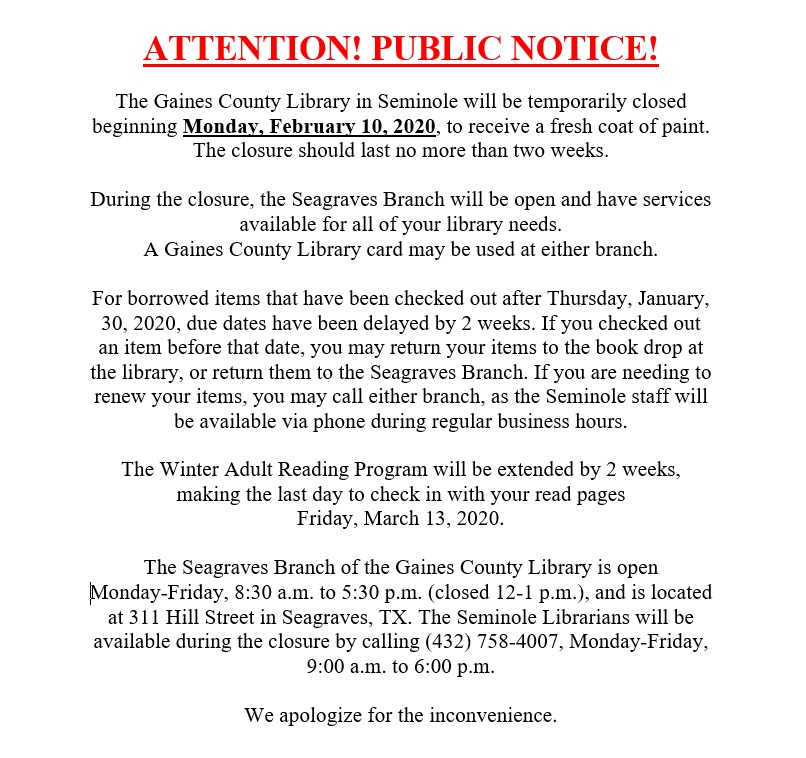 ATTENTION! PUBLIC NOTICE!

The Gaines County Library in Seminole will be temporarily closed beginning Monday, February 10, 2020, to receive a fresh coat of paint. The closure should last no more than two weeks.

During the closure, the Seagraves Branch will be open and have services available for all of your library needs. A Gaines County Library card may be used at either branch.

For borrowed items that have been checked out after Thursday, January, 30, 2020, due dates have been delayed by 2 weeks. If you checked out an item before that date, you may return your items to the book drop at the library, or return them to the Seagraves Branch. If you are needing to renew your items, you may call either branch, as the Seminole staff will be available via phone during regular business hours.

The Winter Adult Reading Program will be extended by 2 weeks, making the last day to check in with your read pages Friday, March 13, 2020.

The Seagraves Branch of the Gaines County Library is open Monday-Friday, 8:30 a.m. to 5:30 p.m. (closed 12-1 p.m.), and is located at 311 Hill Street in Seagraves, TX. The Seminole Librarians will be available during the closure by calling (432) 758-4007, Monday-Friday, 9:00 a.m. to 6:00 p.m.

We apologize for the inconvenience.